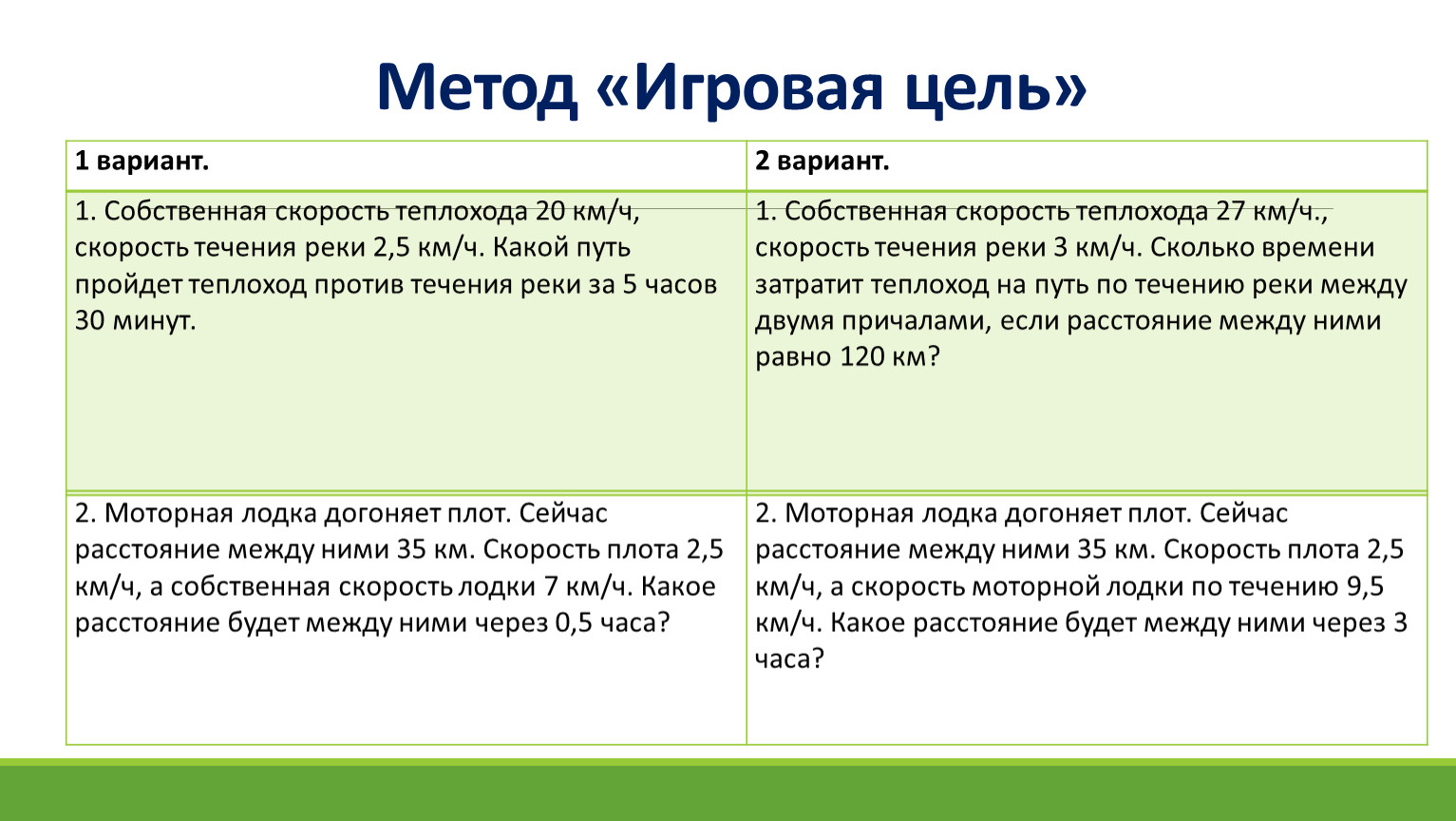 Метод «Игровая цель»

| 1 вариант. | 2 вариант. |
|---|---|
| 1. Собственная скорость теплохода 20 км/ч, скорость течения реки 2,5 км/ч. Какой путь пройдет теплоход против течения реки за 5 часов 30 минут. | 1. Собственная скорость теплохода 27 км/ч., скорость течения реки 3 км/ч. Сколько времени затратит теплоход на путь по течению реки между двумя причалами, если расстояние между ними равно 120 км? |
| 2. Моторная лодка догоняет плот. Сейчас расстояние между ними 35 км. Скорость плота 2,5 км/ч, а собственная скорость лодки 7 км/ч. Какое расстояние будет между ними через 0,5 часа? | 2. Моторная лодка догоняет плот. Сейчас расстояние между ними 35 км. Скорость плота 2,5 км/ч, а скорость моторной лодки по течению 9,5 км/ч. Какое расстояние будет между ними через 3 часа? |